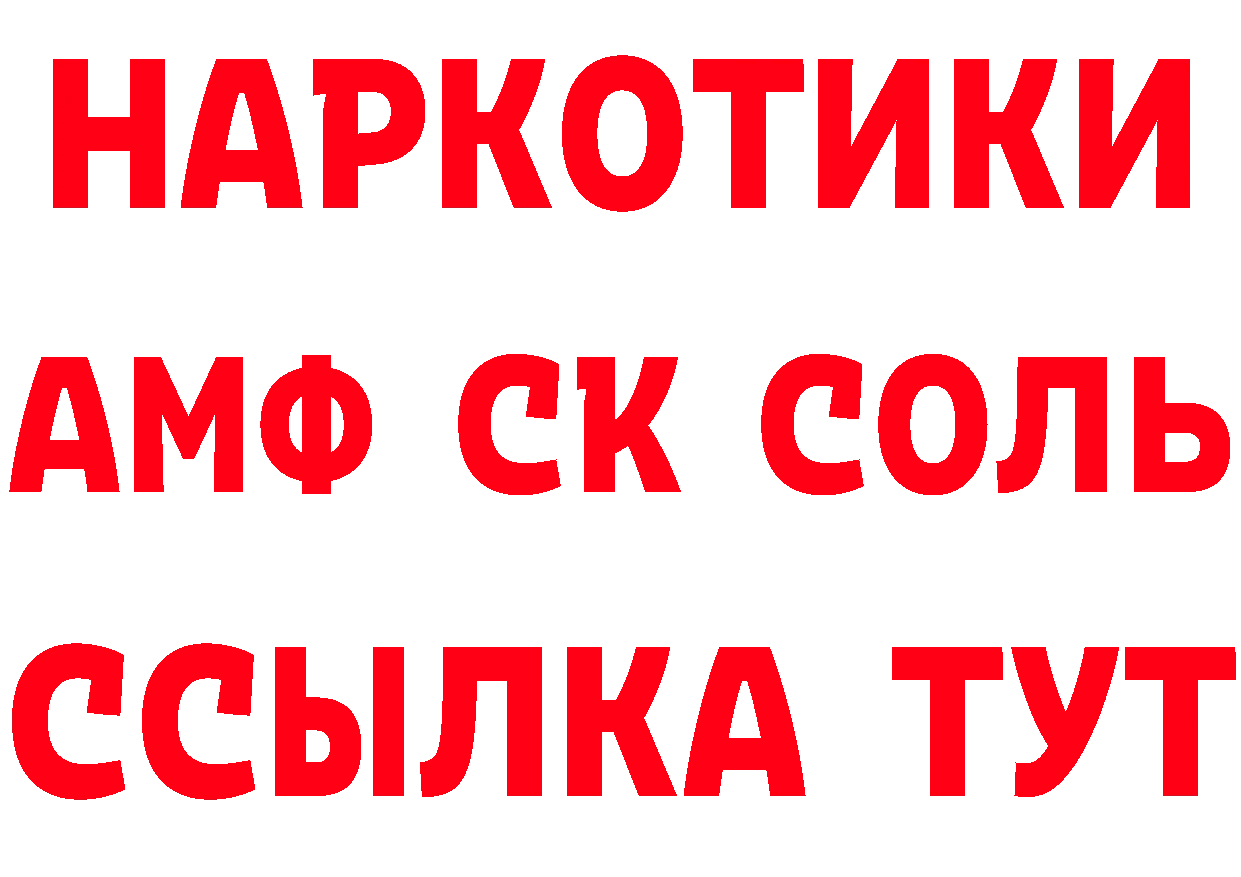 НАРКОТИКИ

АМФ СК СОЛЬ

ССЫЛКА ТУТ